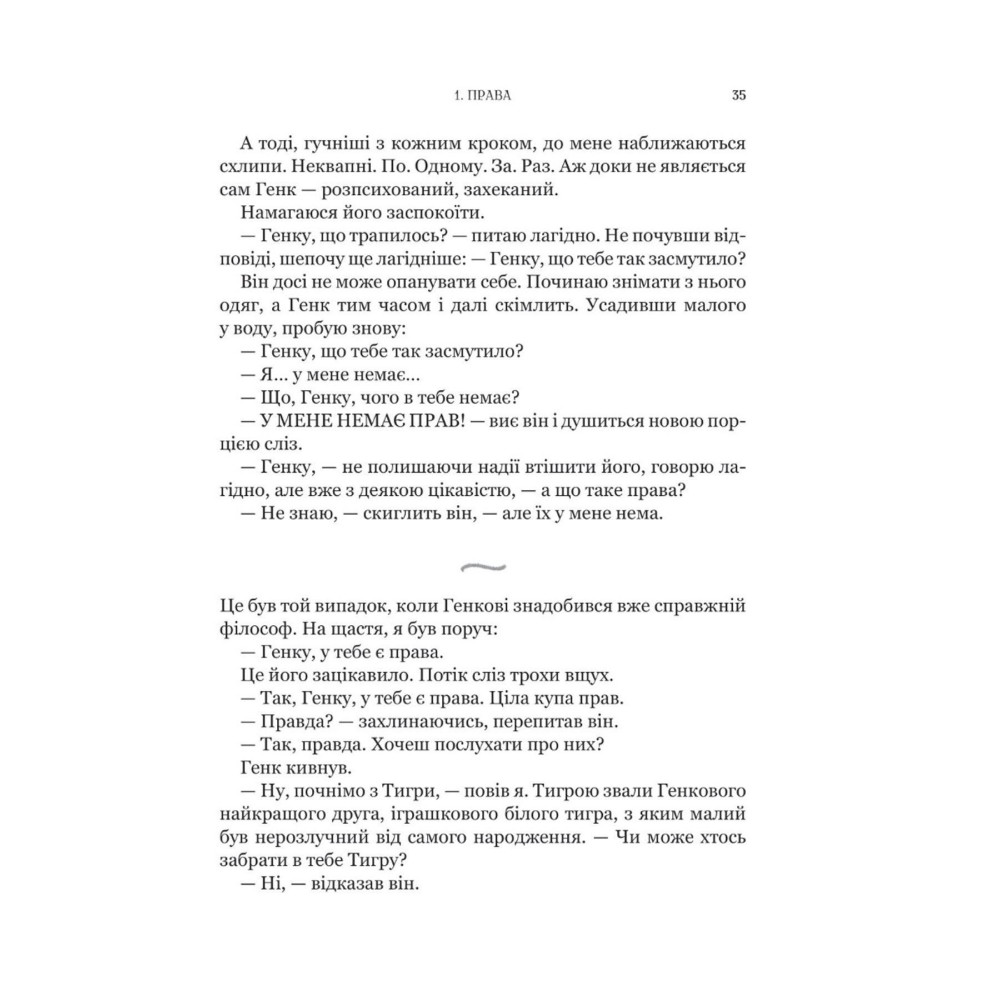 1. ПРАВА 35

А тоді, гучніші з кожним кроком, до мене наближаються схлипи. Неквапні. По. Одному. За. Раз. Аж доки не являється сам Генк — розпсихований, захеканий.

Намагаюся його заспокоїти.

— Генку, що трапилось? — питаю лагідно. Не почувши відповіді, шепочу ще лагідніше: — Генку, що тебе так засмутило?

Він досі не може опанувати себе. Починаю знімати з нього одяг, а Генк тим часом і далі скімлить. Усадивши малого у воду, пробую знову:

— Генку, що тебе так засмутило?

— Я... у мене немає...

— Що, Генку, чого в тебе немає?

— У МЕНЕ НЕМАЄ ПРАВ! — виє він і душиться новою порцією сліз.

— Генку, — не полишаючи надії втішити його, говорю лагідно, але вже з деякою цікавістю, — а що таке права?

— Не знаю, — скиглить він, — але їх у мене нема.

Це був той випадок, коли Генкові знадобився вже справжній філософ. На щастя, я був поруч:

— Генку, у тебе є права.

Це його зацікавило. Потік сліз трохи вщух.

— Так, Генку, у тебе є права. Ціла купа прав.

— Правда? — захлинаючись, перепитав він.

— Так, правда. Хочеш послухати про них?

Генк кивнув.

— Ну, почнімо з Тигри, — повів я. Тигрою звали Генкового найкращого друга, іграшкового білого тигра, з яким малий був нерозлучний від самого народження. — Чи може хтось забрати в тебе Тигру?

— Ні, — відказав він.